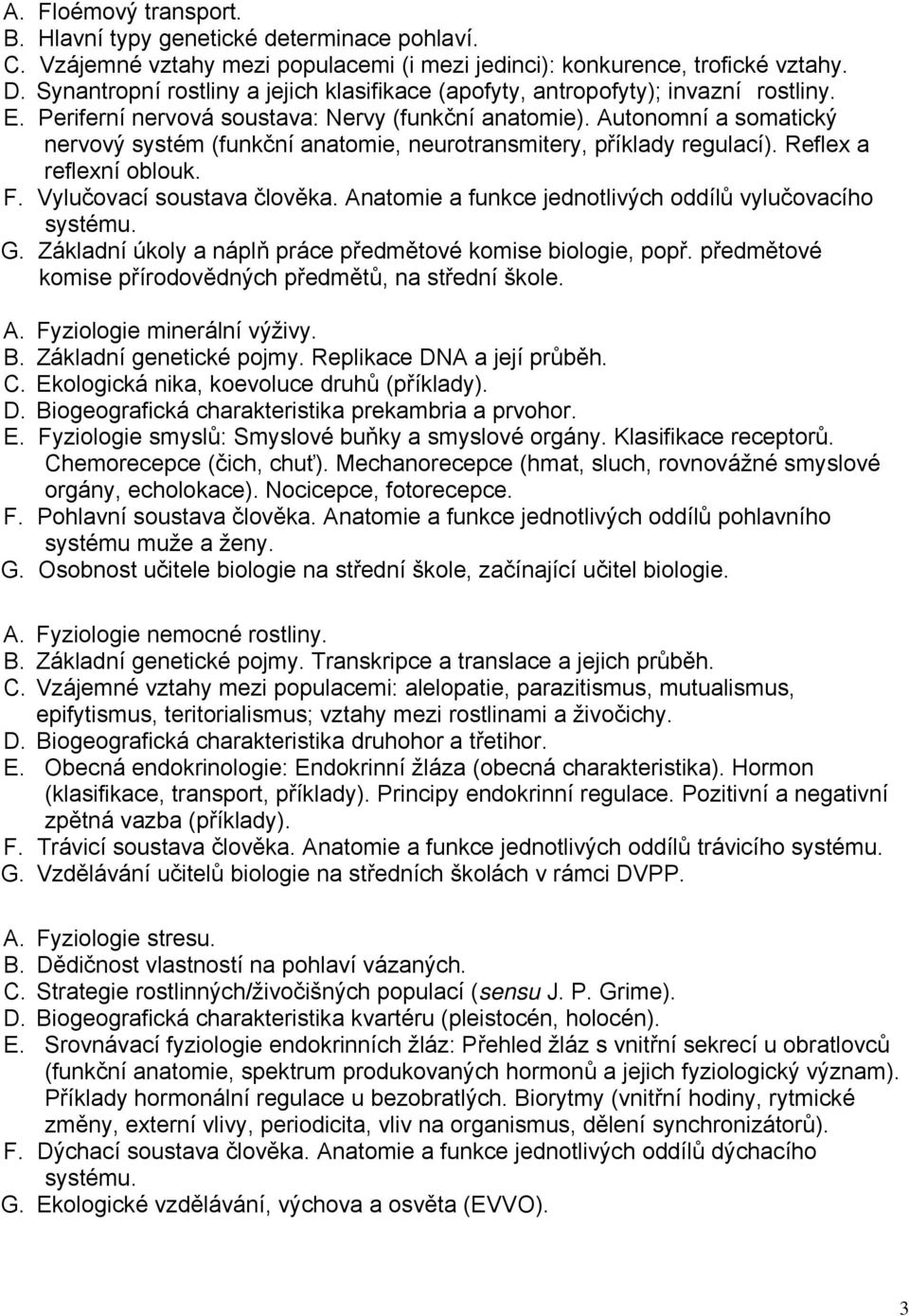 A. Floémový transport.
B. Hlavní typy genetické determinace pohlaví.
C. Vzájemné vztahy mezi populacemi (i mezi jedinci): konkurence, trofické vztahy.
D. Synantropní rostliny a jejich klasifikace (apofyty, antropofyty); invazní rostliny.
E. Periferní nervová soustava: Nervy (funkční anatomie). Autonomní a somatický nervový systém (funkční anatomie, neurotransmitery, příklady regulací). Reflex a reflexní oblouk.
F. Vylučovací soustava člověka. Anatomie a funkce jednotlivých oddílů vylučovacího systému.
G. Základní úkoly a náplň práce předmětové komise biologie, popř. předmětové komise přírodovědných předmětů, na střední škole.

A. Fyziologie minerální výživy.
B. Základní genetické pojmy. Replikace DNA a její průběh.
C. Ekologická nika, koevoluce druhů (příklady).
D. Biogeografická charakteristika prekambria a prvohor.
E. Fyziologie smyslů: Smyslové buňky a smyslové orgány. Klasifikace receptorů. Chemorecepce (čich, chuť). Mechanorecepce (hmat, sluch, rovnovážné smyslové orgány, echolokace). Nocicepce, fotorecepce.
F. Pohlavní soustava člověka. Anatomie a funkce jednotlivých oddílů pohlavního systému muže a ženy.
G. Osobnost učitele biologie na střední škole, začínající učitel biologie.

A. Fyziologie nemocné rostliny.
B. Základní genetické pojmy. Transkripce a translace a jejich průběh.
C. Vzájemné vztahy mezi populacemi: alelopatie, parazitismus, mutualismus, epifytismus, teritorialismus; vztahy mezi rostlinami a živočichy.
D. Biogeografická charakteristika druhohor a třetihor.
E. Obecná endokrinologie: Endokrinní žláza (obecná charakteristika). Hormon (klasifikace, transport, příklady). Principy endokrinní regulace. Pozitivní a negativní zpětná vazba (příklady).
F. Trávicí soustava člověka. Anatomie a funkce jednotlivých oddílů trávicího systému.
G. Vzdělávání učitelů biologie na středních školách v rámci DVPP.

A. Fyziologie stresu.
B. Dědičnost vlastností na pohlaví vázaných.
C. Strategie rostlinných/živočišných populací (sensu J. P. Grime).
D. Biogeografická charakteristika kvartéru (pleistocén, holocén).
E. Srovnávací fyziologie endokrinních žláz: Přehled žláz s vnitřní sekrecí u obratlovců (funkční anatomie, spektrum produkovaných hormonů a jejich fyziologický význam). Příklady hormonální regulace u bezobratlých. Biorytmy (vnitřní hodiny, rytmické změny, externí vlivy, periodicita, vliv na organismus, dělení synchronizátorů).
F. Dýchací soustava člověka. Anatomie a funkce jednotlivých oddílů dýchacího systému.
G. Ekologické vzdělávání, výchova a osvěta (EVVO).

3